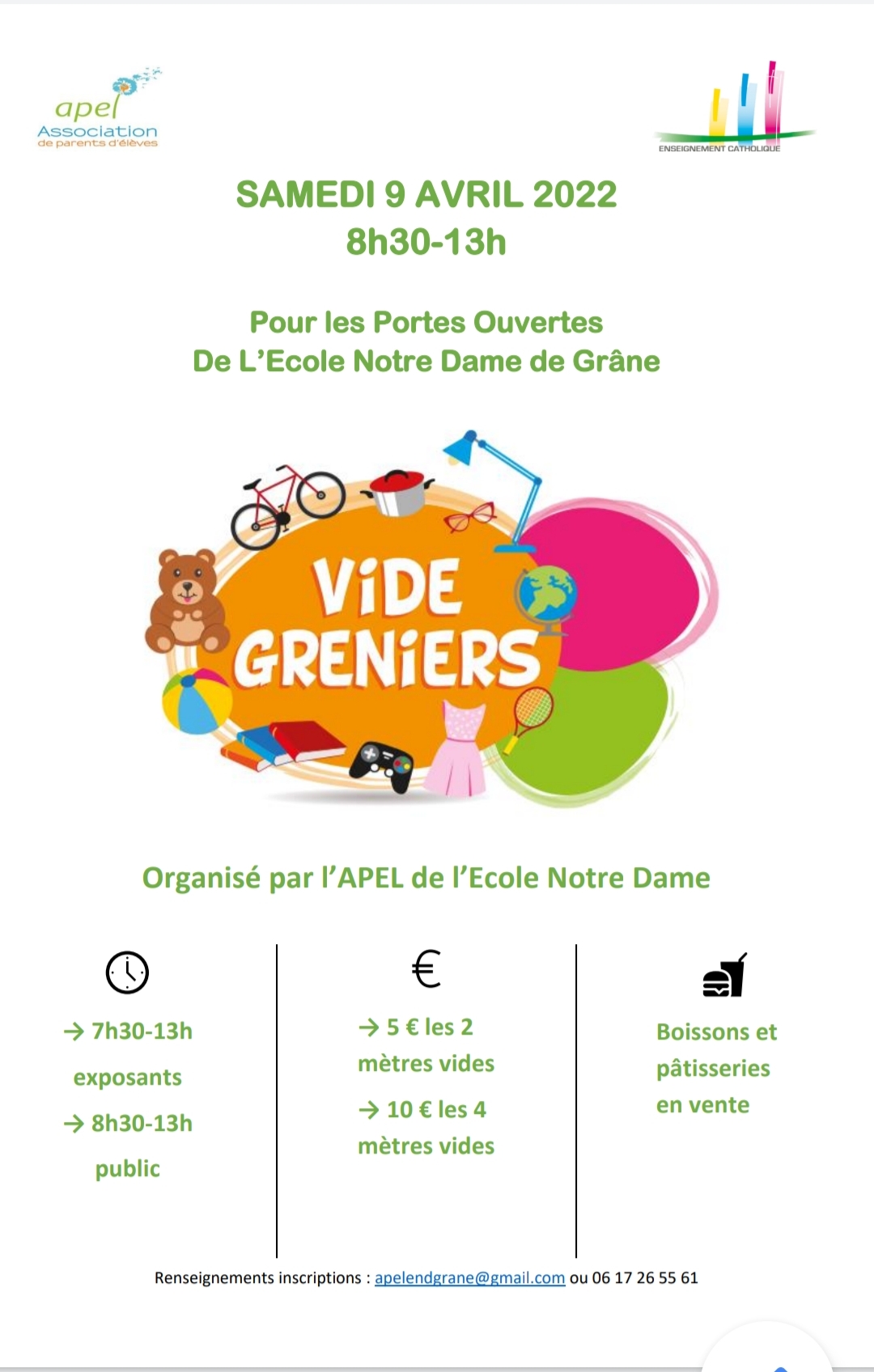 apel
Association
de parents d'élèves

ENSEIGNEMENT CATHOLIQUE

SAMEDI 9 AVRIL 2022
8h30-13h

Pour les Portes Ouvertes
De L'Ecole Notre Dame de Grâne

ViDE GRENiERS

Organisé par l'APEL de l'Ecole Notre Dame

→ 7h30-13h exposants
→ 8h30-13h public

€

→ 5 € les 2 mètres vides
→ 10 € les 4 mètres vides

Boissons et pâtisseries en vente

Renseignements inscriptions : apelendgrane@gmail.com ou 06 17 26 55 61